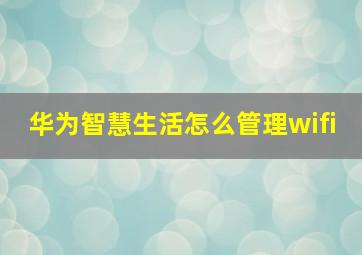 华为智慧生活怎么管理wifi